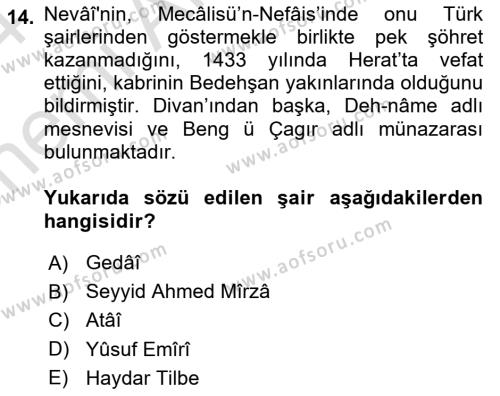 14. Nevâî'nin, Mecâlisü'n-Nefâis'inde onu Türk şairlerinden göstermekle birlikte pek şöhret kazanmadığını, 1433 yılında Herat'ta vefat ettiğini, kabrinin Bedehşan yakınlarında olduğunu bildirmiştir. Divan'ından başka, Deh-nâme adlı mesnevisi ve Beng ü Çagır adlı münazarası bulunmaktadır.

Yukarıda sözü edilen şair aşağıdakilerden hangisidir?

A) Gedâî
B) Seyyid Ahmed Mîrzâ
C) Atâî
D) Yûsuf Emîrî
E) Haydar Tilbe

www.aofsoru.com